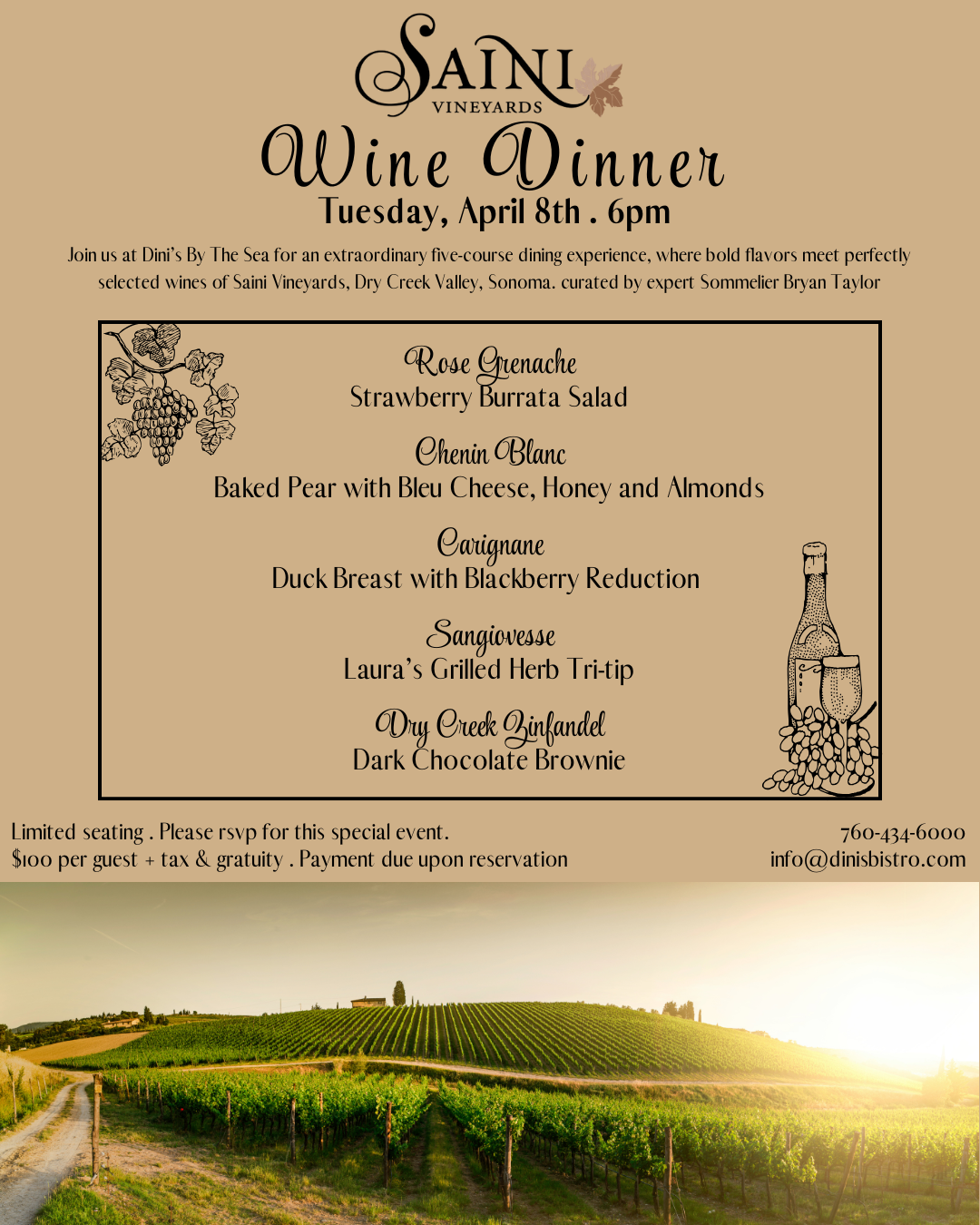 SAINI
VINEYARDS

Wine Dinner
Tuesday, April 8th . 6pm

Join us at Dini's By The Sea for an extraordinary five-course dining experience, where bold flavors meet perfectly selected wines of Saini Vineyards, Dry Creek Valley, Sonoma. curated by expert Sommelier Bryan Taylor

Rose Grenache
Strawberry Burrata Salad

Chenin Blanc
Baked Pear with Bleu Cheese, Honey and Almonds

Carignane
Duck Breast with Blackberry Reduction

Sangiovesse
Laura's Grilled Herb Tri-tip

Dry Creek Zinfandel
Dark Chocolate Brownie

Limited seating . Please rsvp for this special event.
$100 per guest + tax & gratuity . Payment due upon reservation

760-434-6000
info@dinisbistro.com